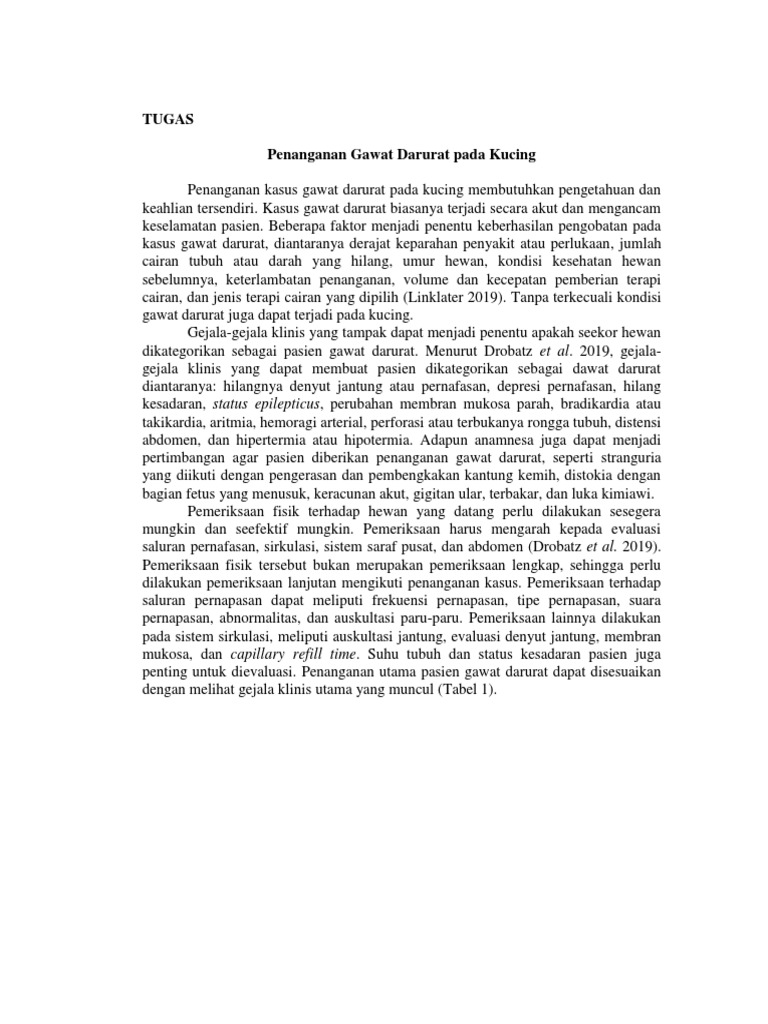 TUGAS

Penanganan Gawat Darurat pada Kucing

Penanganan kasus gawat darurat pada kucing membutuhkan pengetahuan dan keahlian tersendiri. Kasus gawat darurat biasanya terjadi secara akut dan mengancam keselamatan pasien. Beberapa faktor menjadi penentu keberhasilan pengobatan pada kasus gawat darurat, diantaranya derajat keparahan penyakit atau perlukaan, jumlah cairan tubuh atau darah yang hilang, umur hewan, kondisi kesehatan hewan sebelumnya, keterlambatan penanganan, volume dan kecepatan pemberian terapi cairan, dan jenis terapi cairan yang dipilih (Linklater 2019). Tanpa terkecuali kondisi gawat darurat juga dapat terjadi pada kucing.

Gejala-gejala klinis yang tampak dapat menjadi penentu apakah seekor hewan dikategorikan sebagai pasien gawat darurat. Menurut Drobatz et al. 2019, gejala-gejala klinis yang dapat membuat pasien dikategorikan sebagai dawat darurat diantaranya: hilangnya denyut jantung atau pernafasan, depresi pernafasan, hilang kesadaran, status epilepticus, perubahan membran mukosa parah, bradikardia atau takikardia, aritmia, hemoragi arterial, perforasi atau terbukanya rongga tubuh, distensi abdomen, dan hipertermia atau hipotermia. Adapun anamnesa juga dapat menjadi pertimbangan agar pasien diberikan penanganan gawat darurat, seperti stranguria yang diikuti dengan pengerasan dan pembengkakan kantung kemih, distokia dengan bagian fetus yang menusuk, keracunan akut, gigitan ular, terbakar, dan luka kimiawi.

Pemeriksaan fisik terhadap hewan yang datang perlu dilakukan sesegera mungkin dan seefektif mungkin. Pemeriksaan harus mengarah kepada evaluasi saluran pernafasan, sirkulasi, sistem saraf pusat, dan abdomen (Drobatz et al. 2019). Pemeriksaan fisik tersebut bukan merupakan pemeriksaan lengkap, sehingga perlu dilakukan pemeriksaan lanjutan mengikuti penanganan kasus. Pemeriksaan terhadap saluran pernapasan dapat meliputi frekuensi pernapasan, tipe pernapasan, suara pernapasan, abnormalitas, dan auskultasi paru-paru. Pemeriksaan lainnya dilakukan pada sistem sirkulasi, meliputi auskultasi jantung, evaluasi denyut jantung, membran mukosa, dan capillary refill time. Suhu tubuh dan status kesadaran pasien juga penting untuk dievaluasi. Penanganan utama pasien gawat darurat dapat disesuaikan dengan melihat gejala klinis utama yang muncul (Tabel 1).